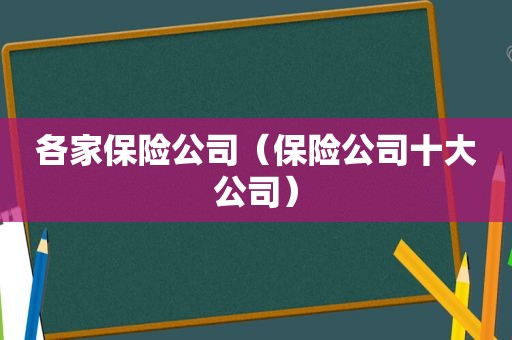 各家保险公司（保险公司十大公司）